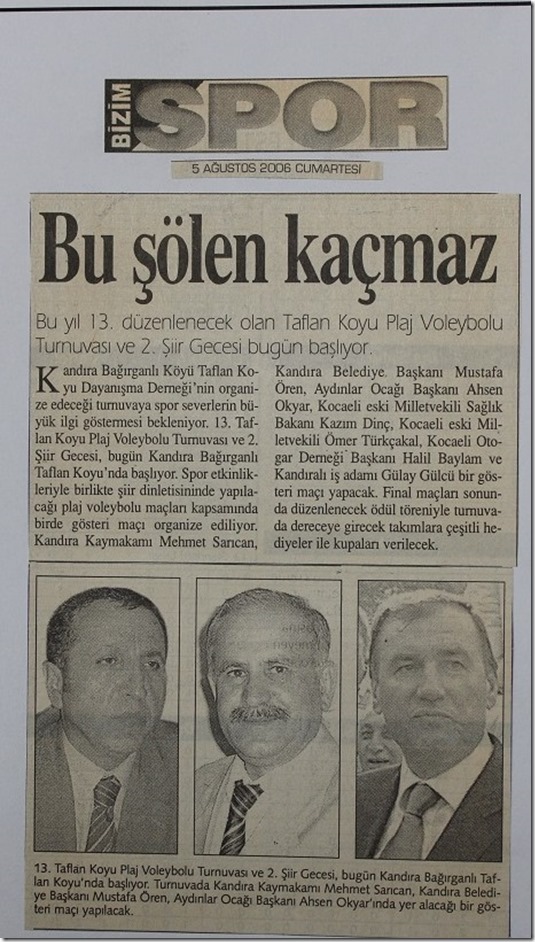 BİZİM SPOR

5 AĞUSTOS 2006 CUMARTESİ

Bu şölen kaçmaz

Bu yıl 13. düzenlenecek olan Taflan Koyu Plaj Voleybolu Turnuvası ve 2. Şiir Gecesi bugün başlıyor.

Kandıra Bağırganlı Köyü Taflan Koyu Dayanışma Derneği'nin organize edeceği turnuvaya spor severlerin büyük ilgi göstermesi bekleniyor. 13. Taflan Koyu Plaj Voleybolu Turnuvası ve 2. Şiir Gecesi, bugün Kandıra Bağırganlı Taflan Koyu'nda başlıyor. Spor etkinlikleriyle birlikte şiir dinletisininde yapılacağı plaj voleybolu maçları kapsamında birde gösteri maçı organize ediliyor. Kandıra Kaymakamı Mehmet Sarıcan, Kandıra Belediye Başkanı Mustafa Ören, Aydınlar Ocağı Başkanı Ahsen Okyar, Kocaeli eski Milletvekili Sağlık Bakanı Kazım Dinç, Kocaeli eski Milletvekili Ömer Türkçakal, Kocaeli Otogar Derneği Başkanı Halil Baylam ve Kandıralı iş adamı Gülay Gülcü bir gösteri maçı yapacak. Final maçları sonunda düzenlenecek ödül töreniyle turnuvada dereceye girecek takımlara çeşitli hediyeler ile kupaları verilecek.

13. Taflan Koyu Plaj Voleybolu Turnuvası ve 2. Şiir Gecesi, bugün Kandıra Bağırganlı Taflan Koyu'nda başlıyor. Turnuvada Kandıra Kaymakamı Mehmet Sarıcan, Kandıra Belediye Başkanı Mustafa Ören, Aydınlar Ocağı Başkanı Ahsen Okyar'ında yer alacağı bir gösteri maçı yapılacak.